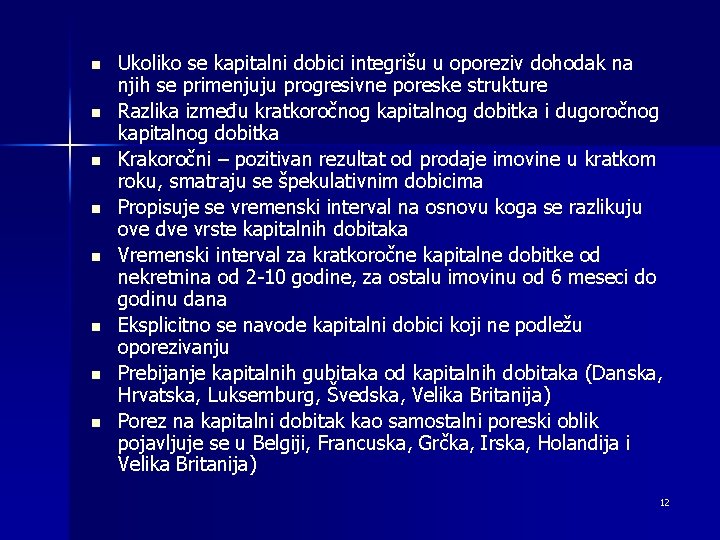 - Ukoliko se kapitalni dobici integrišu u oporeziv dohodak na njih se primenjuju progresivne poreske strukture
- Razlika između kratkoročnog kapitalnog dobitka i dugoročnog kapitalnog dobitka
- Krakoročni – pozitivan rezultat od prodaje imovine u kratkom roku, smatraju se špekulativnim dobicima
- Propisuje se vremenski interval na osnovu koga se razlikuju ove dve vrste kapitalnih dobitaka
- Vremenski interval za kratkoročne kapitalne dobitke od nekretnina od 2-10 godine, za ostalu imovinu od 6 meseci do godinu dana
- Eksplicitno se navode kapitalni dobici koji ne podležu oporezivanju
- Prebijanje kapitalnih gubitaka od kapitalnih dobitaka (Danska, Hrvatska, Luksemburg, Švedska, Velika Britanija)
- Porez na kapitalni dobitak kao samostalni poreski oblik pojavljuje se u Belgiji, Francuska, Grčka, Irska, Holandija i Velika Britanija)

12